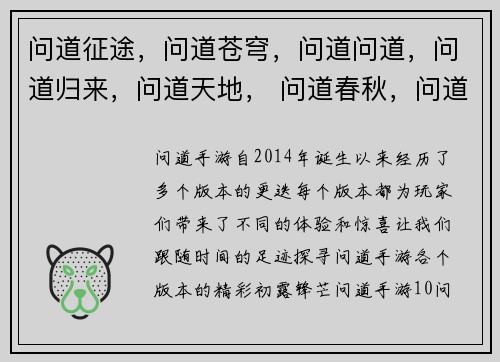 问道征途，问道苍穹，问道问道，问道归来，问道天地， 问道春秋，问道

问道手游自2014年诞生以来经历了多个版本的更迭每个版本都为玩家们带来了不同的体验和惊喜让我们跟随时间的足迹探寻问道手游各个版本的精彩初露锋芒问道手游10问